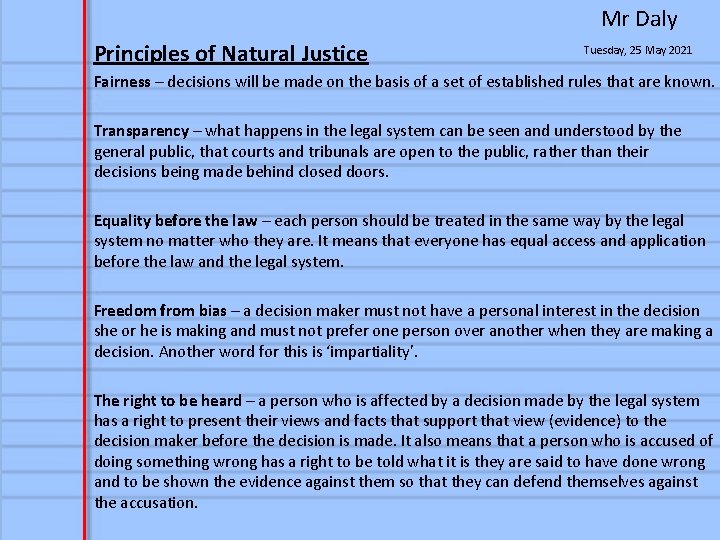 Mr Daly

Principles of Natural Justice

Tuesday, 25 May 2021

Fairness – decisions will be made on the basis of a set of established rules that are known.

Transparency – what happens in the legal system can be seen and understood by the general public, that courts and tribunals are open to the public, rather than their decisions being made behind closed doors.

Equality before the law – each person should be treated in the same way by the legal system no matter who they are. It means that everyone has equal access and application before the law and the legal system.

Freedom from bias – a decision maker must not have a personal interest in the decision she or he is making and must not prefer one person over another when they are making a decision. Another word for this is 'impartiality'.

The right to be heard – a person who is affected by a decision made by the legal system has a right to present their views and facts that support that view (evidence) to the decision maker before the decision is made. It also means that a person who is accused of doing something wrong has a right to be told what it is they are said to have done wrong and to be shown the evidence against them so that they can defend themselves against the accusation.